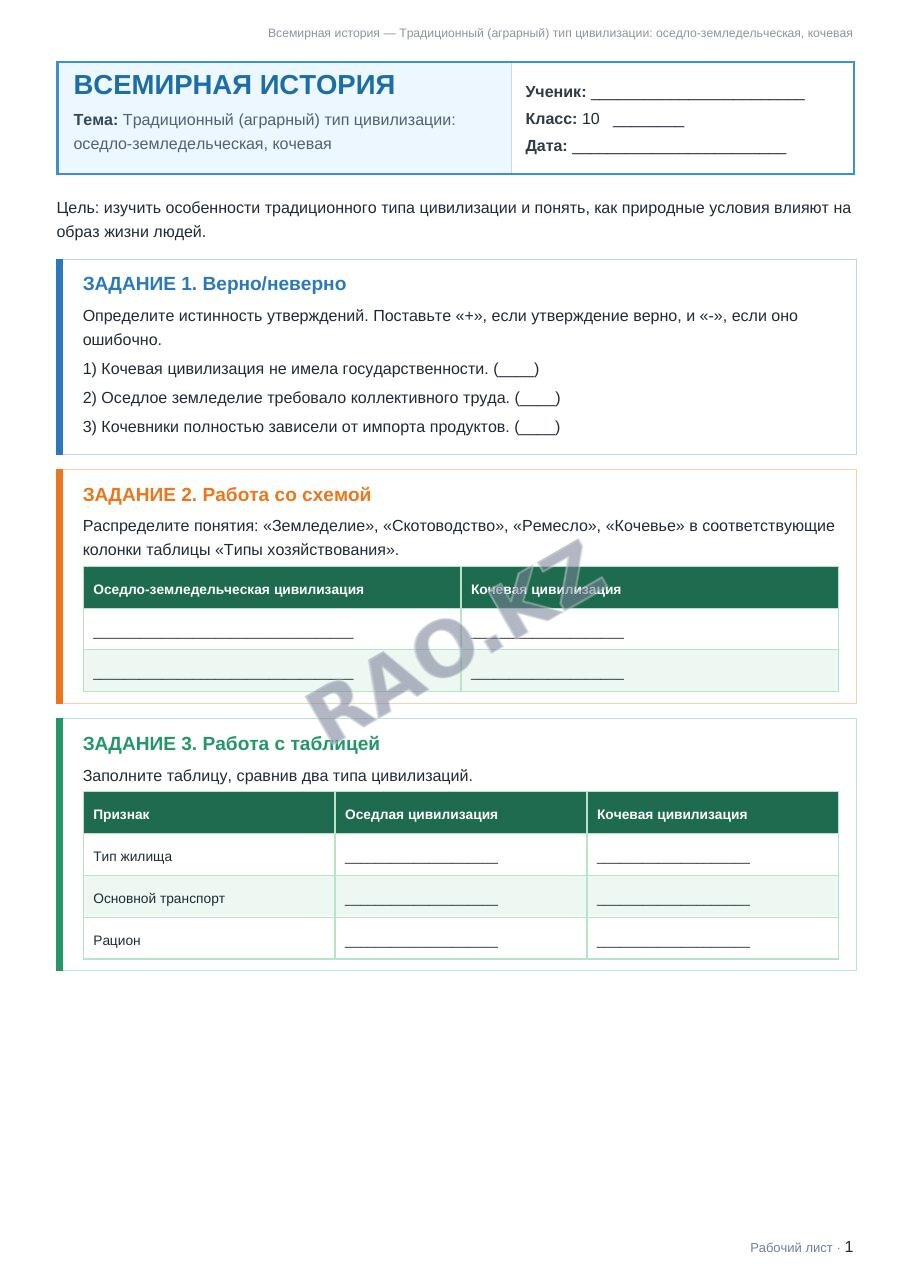 Всемирная история — Традиционный (аграрный) тип цивилизации: оседло-земледельческая, кочевая

ВСЕМИРНАЯ ИСТОРИЯ

Тема: Традиционный (аграрный) тип цивилизации: оседло-земледельческая, кочевая

Ученик: ____
Класс: 10 ____
Дата: ____

Цель: изучить особенности традиционного типа цивилизации и понять, как природные условия влияют на образ жизни людей.

ЗАДАНИЕ 1. Верно/неверно

Определите истинность утверждений. Поставьте «+», если утверждение верно, и «-», если оно ошибочно.

1) Кочевая цивилизация не имела государственности. (____)

2) Оседлое земледелие требовало коллективного труда. (____)

3) Кочевники полностью зависели от импорта продуктов. (____)

ЗАДАНИЕ 2. Работа со схемой

Распределите понятия: «Земледелие», «Скотоводство», «Ремесло», «Кочевье» в соответствующие колонки таблицы «Типы хозяйствования».

| Оседло-земледельческая цивилизация | Кочевая цивилизация |
|---|---|
| ____ | ____ |
| ____ | ____ |

ЗАДАНИЕ 3. Работа с таблицей

Заполните таблицу, сравнив два типа цивилизаций.

| Признак | Оседлая цивилизация | Кочевая цивилизация |
|---|---|---|
| Тип жилища | ____ | ____ |
| Основной транспорт | ____ | ____ |
| Рацион | ____ | ____ |

Рабочий лист · 1

RAO.KZ